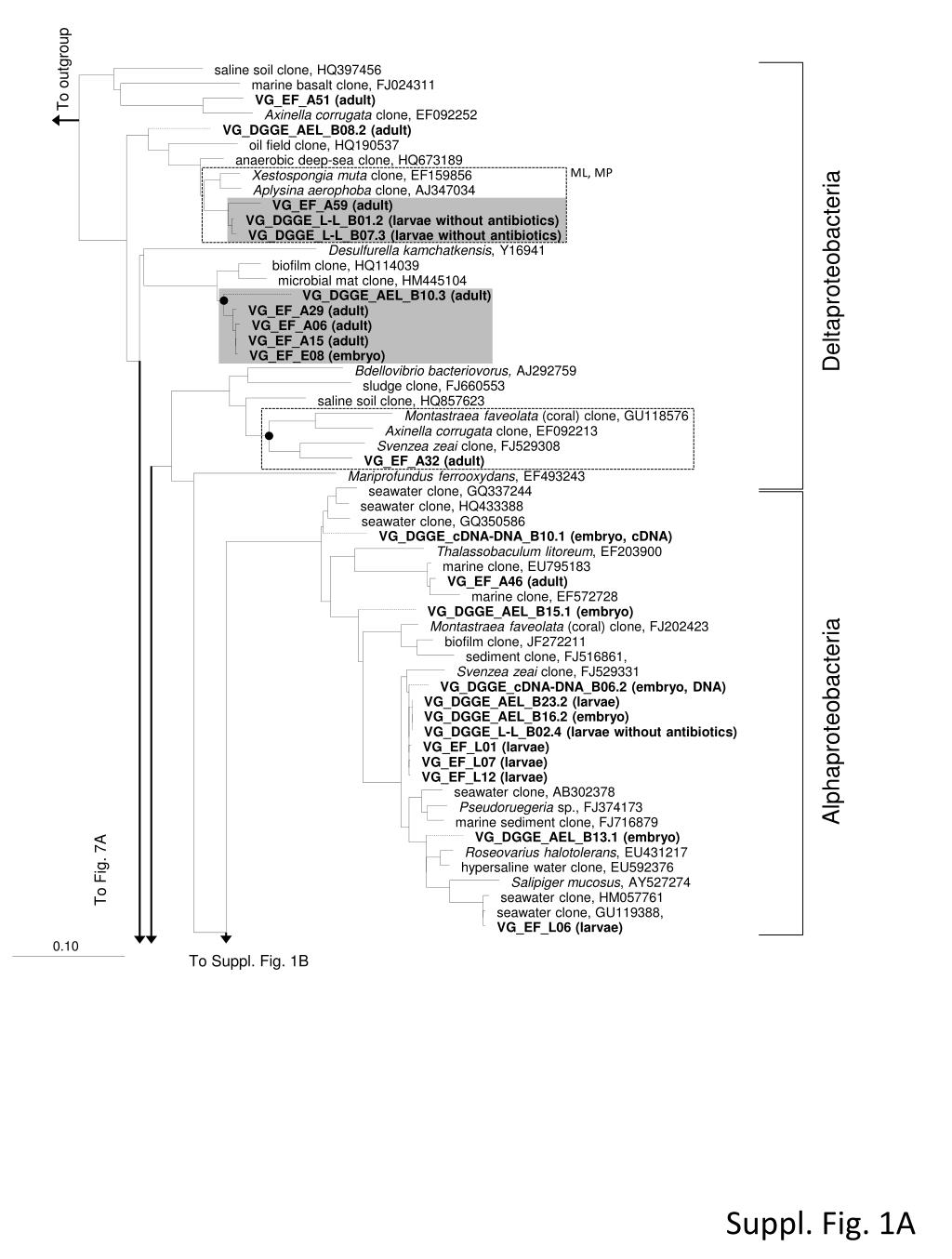 To outgroup

saline soil clone, HQ397456
marine basalt clone, FJ024311
VG_EF_A51 (adult)
Axinella corrugata clone, EF092252
VG_DGGE_AEL_B08.2 (adult)
oil field clone, HQ190537
anaerobic deep-sea clone, HQ673189
Xestospongia muta clone, EF159856
ML, MP
Aplysina aerophoba clone, AJ347034
VG_EF_A59 (adult)
VG_DGGE_L-L_B01.2 (larvae without antibiotics)
VG_DGGE_L-L_B07.3 (larvae without antibiotics)
Desulfurella kamchatkensis, Y16941
biofilm clone, HQ114039
microbial mat clone, HM445104
VG_DGGE_AEL_B10.3 (adult)
VG_EF_A29 (adult)
VG_EF_A06 (adult)
VG_EF_A15 (adult)
VG_EF_E08 (embryo)
Bdellovibrio bacteriovorus, AJ292759
sludge clone, FJ660553
saline soil clone, HQ857623
Montastraea faveolata (coral) clone, GU118576
Axinella corrugata clone, EF092213
Svenzea zeai clone, FJ529308
VG_EF_A32 (adult)
Mariprofundus ferrooxydans, EF493243
seawater clone, GQ337244
seawater clone, HQ433388
seawater clone, GQ350586
VG_DGGE_cDNA-DNA_B10.1 (embryo, cDNA)
Thalassobaculum litoreum, EF203900
marine clone, EU795183
VG_EF_A46 (adult)
marine clone, EF572728
VG_DGGE_AEL_B15.1 (embryo)
Montastraea faveolata (coral) clone, FJ202423
biofilm clone, JF272211
sediment clone, FJ516861,
Svenzea zeai clone, FJ529331
VG_DGGE_cDNA-DNA_B06.2 (embryo, DNA)
VG_DGGE_AEL_B23.2 (larvae)
VG_DGGE_AEL_B16.2 (embryo)
VG_DGGE_L-L_B02.4 (larvae without antibiotics)
VG_EF_L01 (larvae)
VG_EF_L07 (larvae)
VG_EF_L12 (larvae)
seawater clone, AB302378
Pseudoruegeria sp., FJ374173
marine sediment clone, FJ716879
VG_DGGE_AEL_B13.1 (embryo)
Roseovarius halotolerans, EU431217
hypersaline water clone, EU592376
Salipiger mucosus, AY527274
seawater clone, HM057761
seawater clone, GU119388,
VG_EF_L06 (larvae)

Deltaproteobacteria

Alphaproteobacteria

To Fig. 7A

0.10

To Suppl. Fig. 1B

Suppl. Fig. 1A